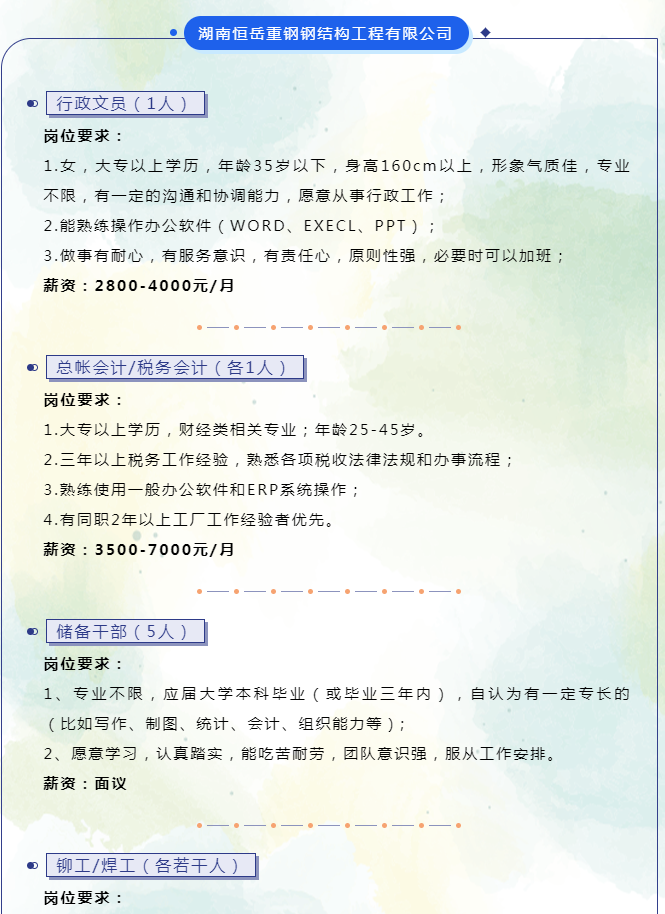 湖南恒岳重钢钢结构工程有限公司

行政文员（1人）

岗位要求：

1.女，大专以上学历，年龄35岁以下，身高160cm以上，形象气质佳，专业不限，有一定的沟通和协调能力，愿意从事行政工作；

2.能熟练操作办公软件（WORD、EXECL、PPT）；

3.做事有耐心，有服务意识，有责任心，原则性强，必要时可以加班；

薪资：2800-4000元/月

总帐会计/税务会计（各1人）

岗位要求：

1.大专以上学历，财经类相关专业；年龄25-45岁。

2.三年以上税务工作经验，熟悉各项税收法律法规和办事流程；

3.熟练使用一般办公软件和ERP系统操作；

4.有同职2年以上工厂工作经验者优先。

薪资：3500-7000元/月

储备干部（5人）

岗位要求：

1、专业不限，应届大学本科毕业（或毕业三年内），自认为有一定专长的（比如写作、制图、统计、会计、组织能力等）；

2、愿意学习，认真踏实，能吃苦耐劳，团队意识强，服从工作安排。

薪资：面议

铆工/焊工（各若干人）

岗位要求：